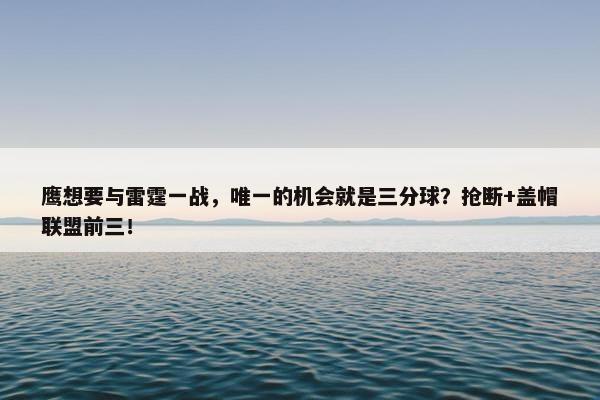 鹰想要与雷霆一战，唯一的机会就是三分球？抢断+盖帽联盟前三！